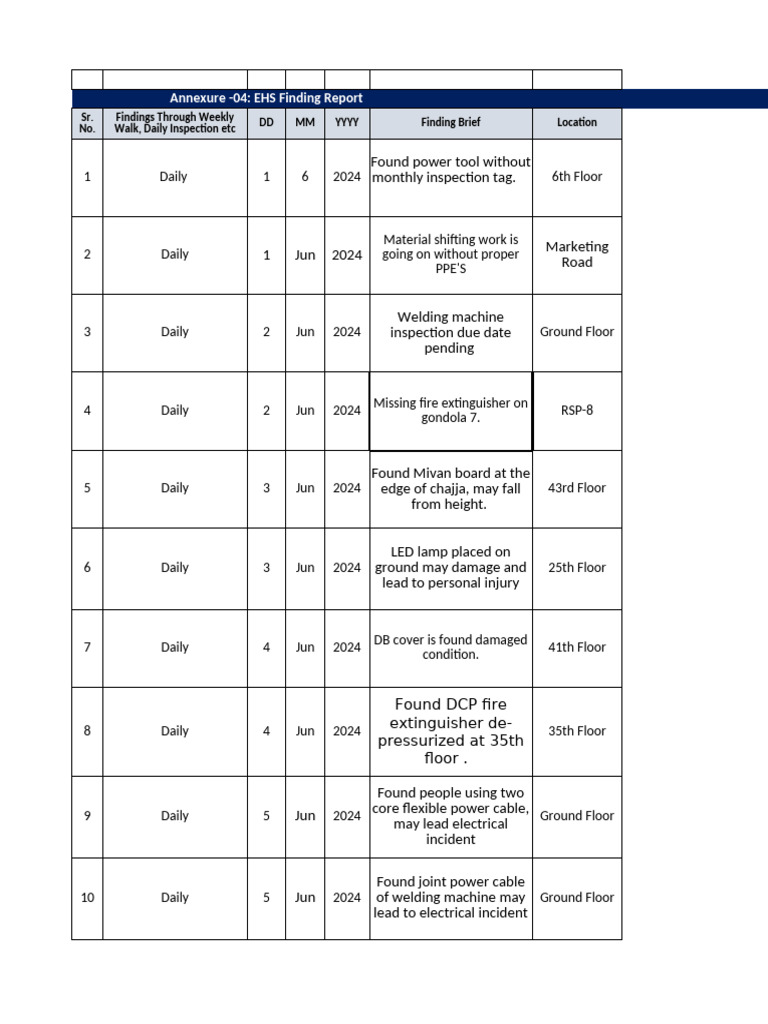 Annexure -04: EHS Finding Report

| Sr. No. | Findings Through Weekly Walk, Daily Inspection etc | DD | MM | YYYY | Finding Brief | Location |
|---|---|---|---|---|---|---|
| 1 | Daily | 1 | 6 | 2024 | Found power tool without monthly inspection tag. | 6th Floor |
| 2 | Daily | 1 | Jun | 2024 | Material shifting work is going on without proper PPE'S | Marketing Road |
| 3 | Daily | 2 | Jun | 2024 | Welding machine inspection due date pending | Ground Floor |
| 4 | Daily | 2 | Jun | 2024 | Missing fire extinguisher on gondola 7. | RSP-8 |
| 5 | Daily | 3 | Jun | 2024 | Found Mivan board at the edge of chajja, may fall from height. | 43rd Floor |
| 6 | Daily | 3 | Jun | 2024 | LED lamp placed on ground may damage and lead to personal injury | 25th Floor |
| 7 | Daily | 4 | Jun | 2024 | DB cover is found damaged condition. | 41th Floor |
| 8 | Daily | 4 | Jun | 2024 | Found DCP fire extinguisher de-pressurized at 35th floor . | 35th Floor |
| 9 | Daily | 5 | Jun | 2024 | Found people using two core flexible power cable, may lead electrical incident | Ground Floor |
| 10 | Daily | 5 | Jun | 2024 | Found joint power cable of welding machine may lead to electrical incident | Ground Floor |